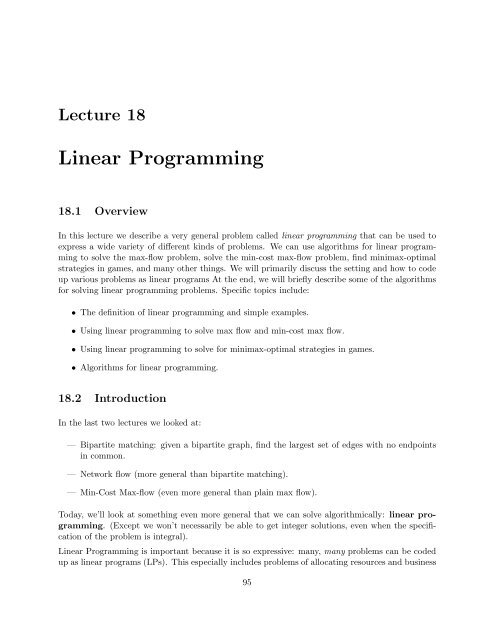 Lecture 18

Linear Programming

18.1 Overview

In this lecture we describe a very general problem called linear programming that can be used to express a wide variety of different kinds of problems. We can use algorithms for linear programming to solve the max-flow problem, solve the min-cost max-flow problem, find minimax-optimal strategies in games, and many other things. We will primarily discuss the setting and how to code up various problems as linear programs At the end, we will briefly describe some of the algorithms for solving linear programming problems. Specific topics include:

• The definition of linear programming and simple examples.

• Using linear programming to solve max flow and min-cost max flow.

• Using linear programming to solve for minimax-optimal strategies in games.

• Algorithms for linear programming.

18.2 Introduction

In the last two lectures we looked at:

— Bipartite matching: given a bipartite graph, find the largest set of edges with no endpoints in common.

— Network flow (more general than bipartite matching).

— Min-Cost Max-flow (even more general than plain max flow).

Today, we'll look at something even more general that we can solve algorithmically: linear programming. (Except we won't necessarily be able to get integer solutions, even when the specification of the problem is integral).

Linear Programming is important because it is so expressive: many, many problems can be coded up as linear programs (LPs). This especially includes problems of allocating resources and business

95